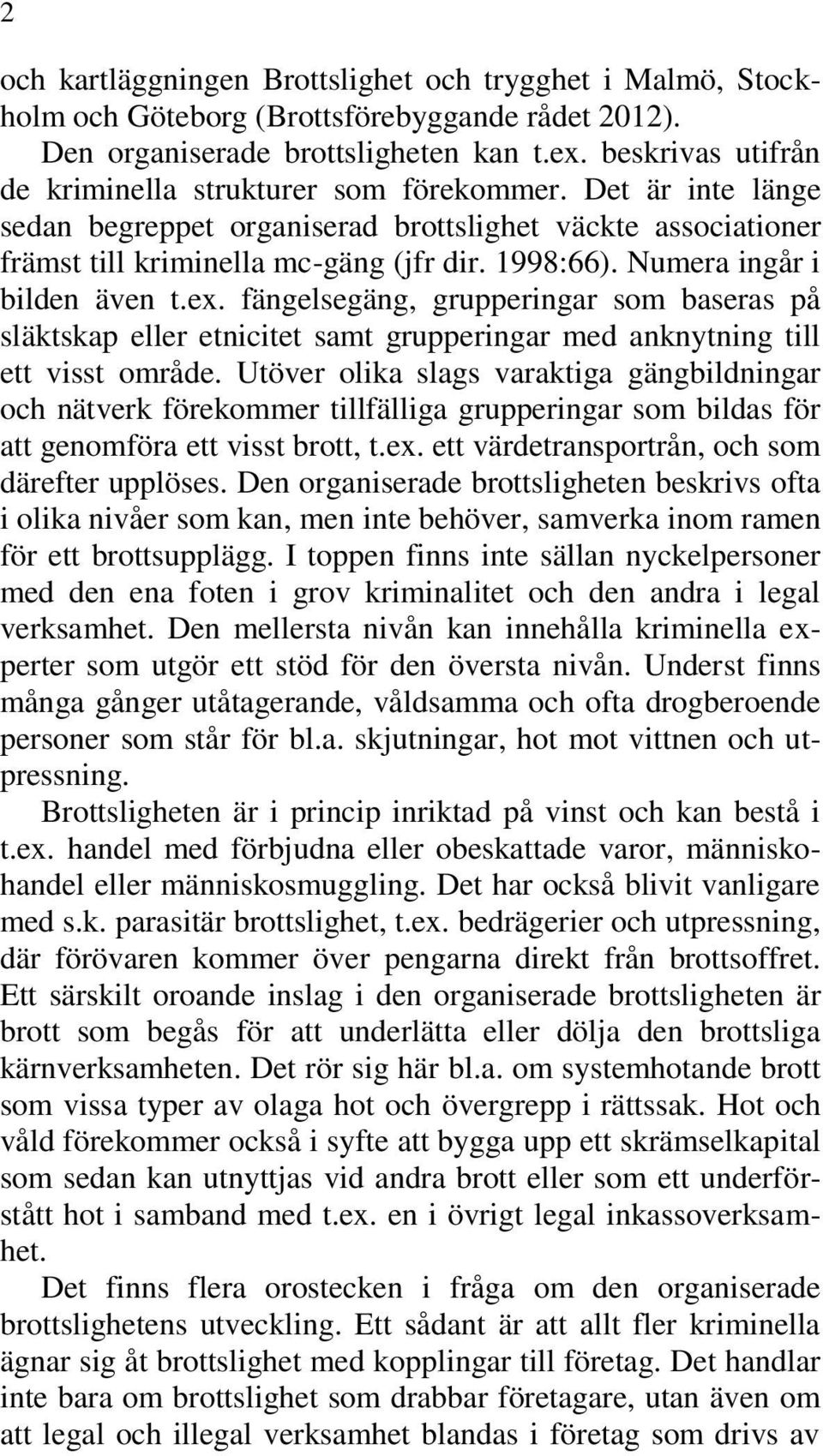 2

och kartläggningen Brottslighet och trygghet i Malmö, Stockholm och Göteborg (Brottsförebyggande rådet 2012).

Den organiserade brottsligheten kan t.ex. beskrivas utifrån de kriminella strukturer som förekommer. Det är inte länge sedan begreppet organiserad brottslighet väckte associationer främst till kriminella mc-gäng (jfr dir. 1998:66). Numera ingår i bilden även t.ex. fängelsegäng, grupperingar som baseras på släktskap eller etnicitet samt grupperingar med anknytning till ett visst område. Utöver olika slags varaktiga gängbildningar och nätverk förekommer tillfälliga grupperingar som bildas för att genomföra ett visst brott, t.ex. ett värdetransportrån, och som därefter upplöses. Den organiserade brottsligheten beskrivs ofta i olika nivåer som kan, men inte behöver, samverka inom ramen för ett brottsupplägg. I toppen finns inte sällan nyckelpersoner med den ena foten i grov kriminalitet och den andra i legal verksamhet. Den mellersta nivån kan innehålla kriminella experter som utgör ett stöd för den översta nivån. Underst finns många gånger utåtagerande, våldsamma och ofta drogberoende personer som står för bl.a. skjutningar, hot mot vittnen och utpressning.

Brottsligheten är i princip inriktad på vinst och kan bestå i t.ex. handel med förbjudna eller obeskattade varor, människohandel eller människosmuggling. Det har också blivit vanligare med s.k. parasitär brottslighet, t.ex. bedrägerier och utpressning, där förövaren kommer över pengarna direkt från brottsoffret. Ett särskilt oroande inslag i den organiserade brottsligheten är brott som begås för att underlätta eller dölja den brottsliga kärnverksamheten. Det rör sig här bl.a. om systemhotande brott som vissa typer av olaga hot och övergrepp i rättssak. Hot och våld förekommer också i syfte att bygga upp ett skrämselkapital som sedan kan utnyttjas vid andra brott eller som ett underförstått hot i samband med t.ex. en i övrigt legal inkassoverksamhet.

Det finns flera orostecken i fråga om den organiserade brottslighetens utveckling. Ett sådant är att allt fler kriminella ägnar sig åt brottslighet med kopplingar till företag. Det handlar inte bara om brottslighet som drabbar företagare, utan även om att legal och illegal verksamhet blandas i företag som drivs av